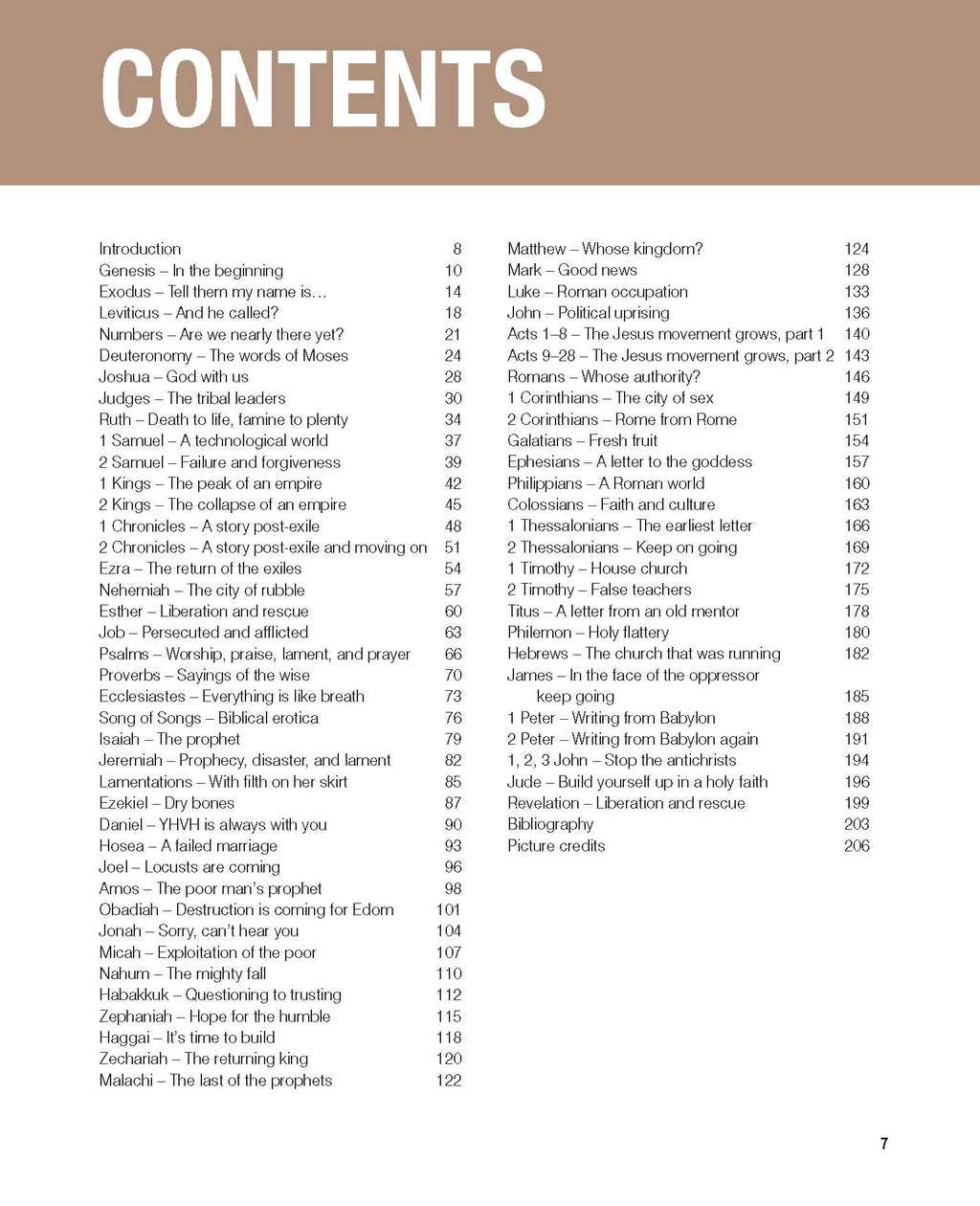 CONTENTS

Introduction 8
Genesis – In the beginning 10
Exodus – Tell them my name is… 14
Leviticus – And he called? 18
Numbers – Are we nearly there yet? 21
Deuteronomy – The words of Moses 24
Joshua – God with us 28
Judges – The tribal leaders 30
Ruth – Death to life, famine to plenty 34
1 Samuel – A technological world 37
2 Samuel – Failure and forgiveness 39
1 Kings – The peak of an empire 42
2 Kings – The collapse of an empire 45
1 Chronicles – A story post-exile 48
2 Chronicles – A story post-exile and moving on 51
Ezra – The return of the exiles 54
Nehemiah – The city of rubble 57
Esther – Liberation and rescue 60
Job – Persecuted and afflicted 63
Psalms – Worship, praise, lament, and prayer 66
Proverbs – Sayings of the wise 70
Ecclesiastes – Everything is like breath 73
Song of Songs – Biblical erotica 76
Isaiah – The prophet 79
Jeremiah – Prophecy, disaster, and lament 82
Lamentations – With filth on her skirt 85
Ezekiel – Dry bones 87
Daniel – YHVH is always with you 90
Hosea – A failed marriage 93
Joel – Locusts are coming 96
Amos – The poor man's prophet 98
Obadiah – Destruction is coming for Edom 101
Jonah – Sorry, can't hear you 104
Micah – Exploitation of the poor 107
Nahum – The mighty fall 110
Habakkuk – Questioning to trusting 112
Zephaniah – Hope for the humble 115
Haggai – It's time to build 118
Zechariah – The returning king 120
Malachi – The last of the prophets 122

Matthew – Whose kingdom? 124
Mark – Good news 128
Luke – Roman occupation 133
John – Political uprising 136
Acts 1–8 – The Jesus movement grows, part 1 140
Acts 9–28 – The Jesus movement grows, part 2 143
Romans – Whose authority? 146
1 Corinthians – The city of sex 149
2 Corinthians – Rome from Rome 151
Galatians – Fresh fruit 154
Ephesians – A letter to the goddess 157
Philippians – A Roman world 160
Colossians – Faith and culture 163
1 Thessalonians – The earliest letter 166
2 Thessalonians – Keep on going 169
1 Timothy – House church 172
2 Timothy – False teachers 175
Titus – A letter from an old mentor 178
Philemon – Holy flattery 180
Hebrews – The church that was running 182
James – In the face of the oppressor keep going 185
1 Peter – Writing from Babylon 188
2 Peter – Writing from Babylon again 191
1, 2, 3 John – Stop the antichrists 194
Jude – Build yourself up in a holy faith 196
Revelation – Liberation and rescue 199
Bibliography 203
Picture credits 206

7